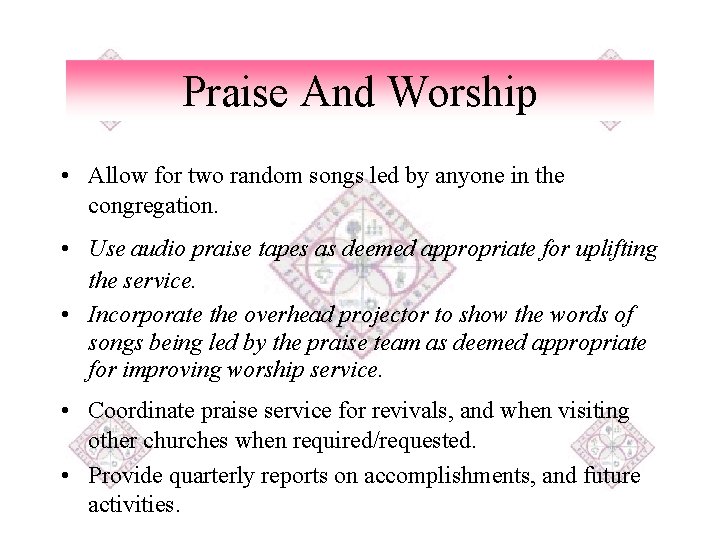 Praise And Worship

• Allow for two random songs led by anyone in the congregation.

• Use audio praise tapes as deemed appropriate for uplifting the service.

• Incorporate the overhead projector to show the words of songs being led by the praise team as deemed appropriate for improving worship service.

• Coordinate praise service for revivals, and when visiting other churches when required/requested.

• Provide quarterly reports on accomplishments, and future activities.